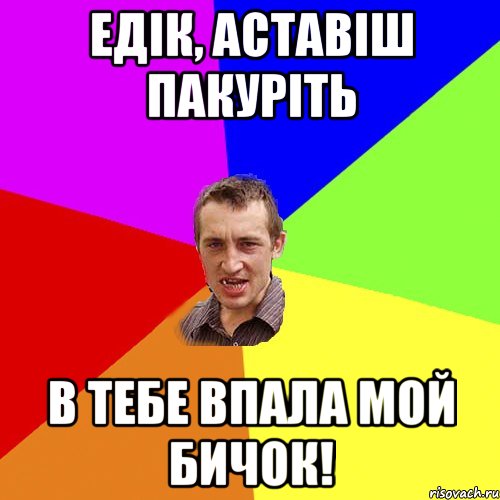 ЕДІК, АСТАВІШ ПАКУРІТЬ

В ТЕБЕ ВПАЛА МОЙ БИЧОК!

risovach.ru